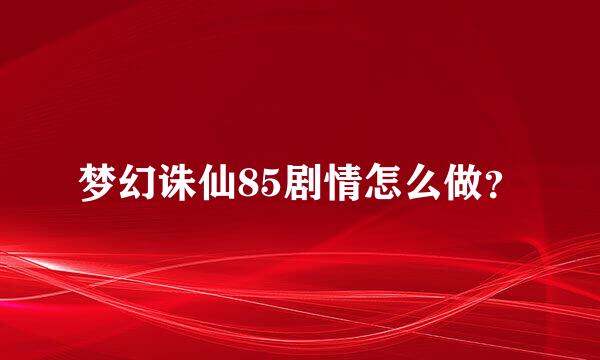 梦幻诛仙85剧情怎么做?